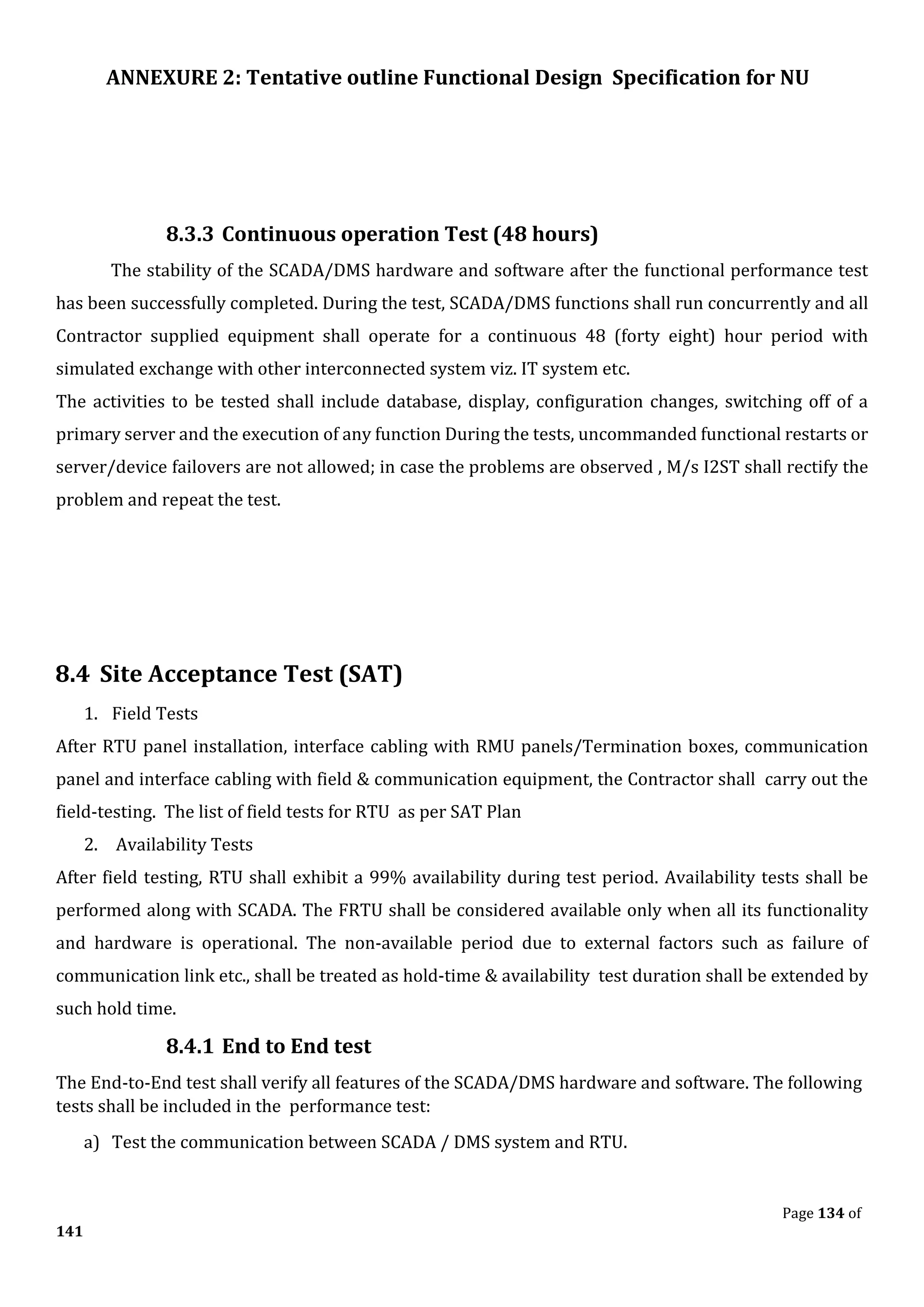 ANNEXURE 2: Tentative outline Functional Design Specification for NU

8.3.3 Continuous operation Test (48 hours)

The stability of the SCADA/DMS hardware and software after the functional performance test has been successfully completed. During the test, SCADA/DMS functions shall run concurrently and all Contractor supplied equipment shall operate for a continuous 48 (forty eight) hour period with simulated exchange with other interconnected system viz. IT system etc.

The activities to be tested shall include database, display, configuration changes, switching off of a primary server and the execution of any function During the tests, uncommanded functional restarts or server/device failovers are not allowed; in case the problems are observed , M/s I2ST shall rectify the problem and repeat the test.

8.4 Site Acceptance Test (SAT)

1. Field Tests

After RTU panel installation, interface cabling with RMU panels/Termination boxes, communication panel and interface cabling with field & communication equipment, the Contractor shall carry out the field-testing. The list of field tests for RTU as per SAT Plan

2. Availability Tests

After field testing, RTU shall exhibit a 99% availability during test period. Availability tests shall be performed along with SCADA. The FRTU shall be considered available only when all its functionality and hardware is operational. The non-available period due to external factors such as failure of communication link etc., shall be treated as hold-time & availability test duration shall be extended by such hold time.

8.4.1 End to End test

The End-to-End test shall verify all features of the SCADA/DMS hardware and software. The following tests shall be included in the performance test:

a) Test the communication between SCADA / DMS system and RTU.

Page 134 of 141